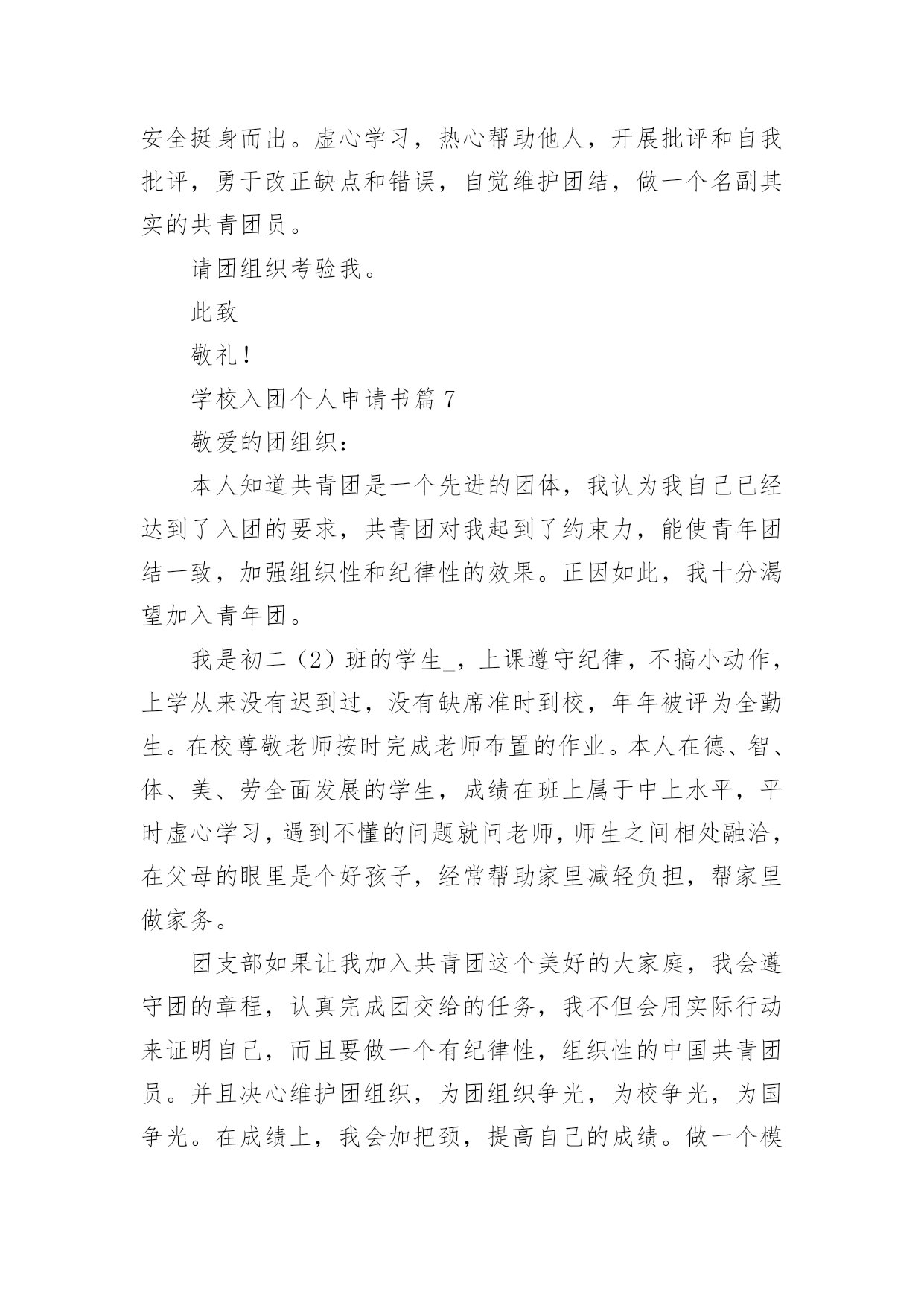 安全挺身而出。虚心学习，热心帮助他人，开展批评和自我批评，勇于改正缺点和错误，自觉维护团结，做一个名副其实的共青团员。

请团组织考验我。

此致

敬礼!

学校入团个人申请书篇 7

敬爱的团组织:

本人知道共青团是一个先进的团体，我认为我自己已经达到了入团的要求，共青团对我起到了约束力，能使青年团结一致，加强组织性和纪律性的效果。正因如此，我十分渴望加入青年团。

我是初二（2）班的学生_，上课遵守纪律，不搞小动作，上学从来没有迟到过，没有缺席准时到校，年年被评为全勤生。在校尊敬老师按时完成老师布置的作业。本人在德、智、体、美、劳全面发展的学生，成绩在班上属于中上水平，平时虚心学习，遇到不懂的问题就问老师，师生之间相处融洽，在父母的眼里是个好孩子，经常帮助家里减轻负担，帮家里做家务。

团支部如果让我加入共青团这个美好的大家庭，我会遵守团的章程，认真完成团交给的任务，我不但会用实际行动来证明自己，而且要做一个有纪律性，组织性的中国共青团员。并且决心维护团组织，为团组织争光，为校争光，为国争光。在成绩上，我会加把颈，提高自己的成绩。做一个模